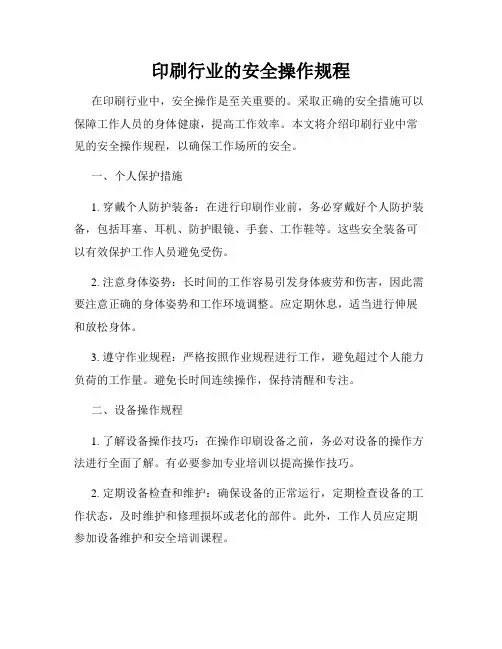 印刷行业的安全操作规程

在印刷行业中，安全操作是至关重要的。采取正确的安全措施可以保障工作人员的身体健康，提高工作效率。本文将介绍印刷行业中常见的安全操作规程，以确保工作场所的安全。

一、个人保护措施

1. 穿戴个人防护装备：在进行印刷作业前，务必穿戴好个人防护装备，包括耳塞、耳机、防护眼镜、手套、工作鞋等。这些安全装备可以有效保护工作人员避免受伤。

2. 注意身体姿势：长时间的工作容易引发身体疲劳和伤害，因此需要注意正确的身体姿势和工作环境调整。应定期休息，适当进行伸展和放松身体。

3. 遵守作业规程：严格按照作业规程进行工作，避免超过个人能力负荷的工作量。避免长时间连续操作，保持清醒和专注。

二、设备操作规程

1. 了解设备操作技巧：在操作印刷设备之前，务必对设备的操作方法进行全面了解。有必要参加专业培训以提高操作技巧。

2. 定期设备检查和维护：确保设备的正常运行，定期检查设备的工作状态，及时维护和修理损坏或老化的部件。此外，工作人员应定期参加设备维护和安全培训课程。